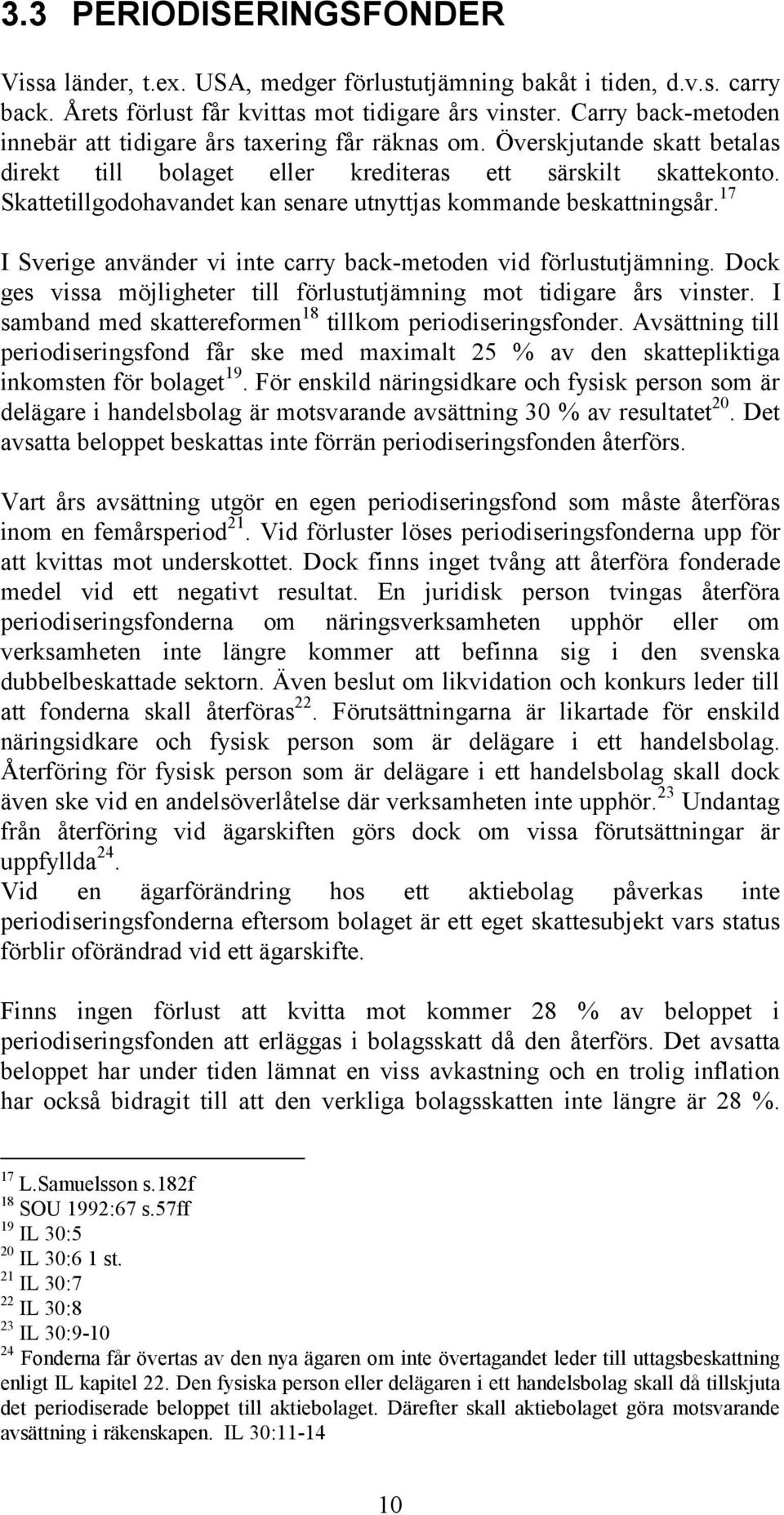 3.3 PERIODISERINGSFONDER

Vissa länder, t.ex. USA, medger förlustutjämning bakåt i tiden, d.v.s. carry back. Årets förlust får kvittas mot tidigare års vinster. Carry back-metoden innebär att tidigare års taxering får räknas om. Överskjutande skatt betalas direkt till bolaget eller krediteras ett särskilt skattekonto. Skattetillgodohavandet kan senare utnyttjas kommande beskattningsår.$^{17}$

I Sverige använder vi inte carry back-metoden vid förlustutjämning. Dock ges vissa möjligheter till förlustutjämning mot tidigare års vinster. I samband med skattereformen$^{18}$ tillkom periodiseringsfonder. Avsättning till periodiseringsfond får ske med maximalt 25 % av den skattepliktiga inkomsten för bolaget$^{19}$. För enskild näringsidkare och fysisk person som är delägare i handelsbolag är motsvarande avsättning 30 % av resultatet$^{20}$. Det avsatta beloppet beskattas inte förrän periodiseringsfonden återförs.

Vart års avsättning utgör en egen periodiseringsfond som måste återföras inom en femårsperiod$^{21}$. Vid förluster löses periodiseringsfonderna upp för att kvittas mot underskottet. Dock finns inget tvång att återföra fonderade medel vid ett negativt resultat. En juridisk person tvingas återföra periodiseringsfonderna om näringsverksamheten upphör eller om verksamheten inte längre kommer att befinna sig i den svenska dubbelbeskattade sektorn. Även beslut om likvidation och konkurs leder till att fonderna skall återföras$^{22}$. Förutsättningarna är likartade för enskild näringsidkare och fysisk person som är delägare i ett handelsbolag. Återföring för fysisk person som är delägare i ett handelsbolag skall dock även ske vid en andelsöverlåtelse där verksamheten inte upphör.$^{23}$ Undantag från återföring vid ägarskiften görs dock om vissa förutsättningar är uppfyllda$^{24}$.
Vid en ägarförändring hos ett aktiebolag påverkas inte periodiseringsfonderna eftersom bolaget är ett eget skattesubjekt vars status förblir oförändrad vid ett ägarskifte.

Finns ingen förlust att kvitta mot kommer 28 % av beloppet i periodiseringsfonden att erläggas i bolagsskatt då den återförs. Det avsatta beloppet har under tiden lämnat en viss avkastning och en trolig inflation har också bidragit till att den verkliga bolagsskatten inte längre är 28 %.

$^{17}$ L.Samuelsson s.182f
$^{18}$ SOU 1992:67 s.57ff
$^{19}$ IL 30:5
$^{20}$ IL 30:6 1 st.
$^{21}$ IL 30:7
$^{22}$ IL 30:8
$^{23}$ IL 30:9-10
$^{24}$ Fonderna får övertas av den nya ägaren om inte övertagandet leder till uttagsbeskattning enligt IL kapitel 22. Den fysiska person eller delägaren i ett handelsbolag skall då tillskjuta det periodiserade beloppet till aktiebolaget. Därefter skall aktiebolaget göra motsvarande avsättning i räkenskapen. IL 30:11-14

10